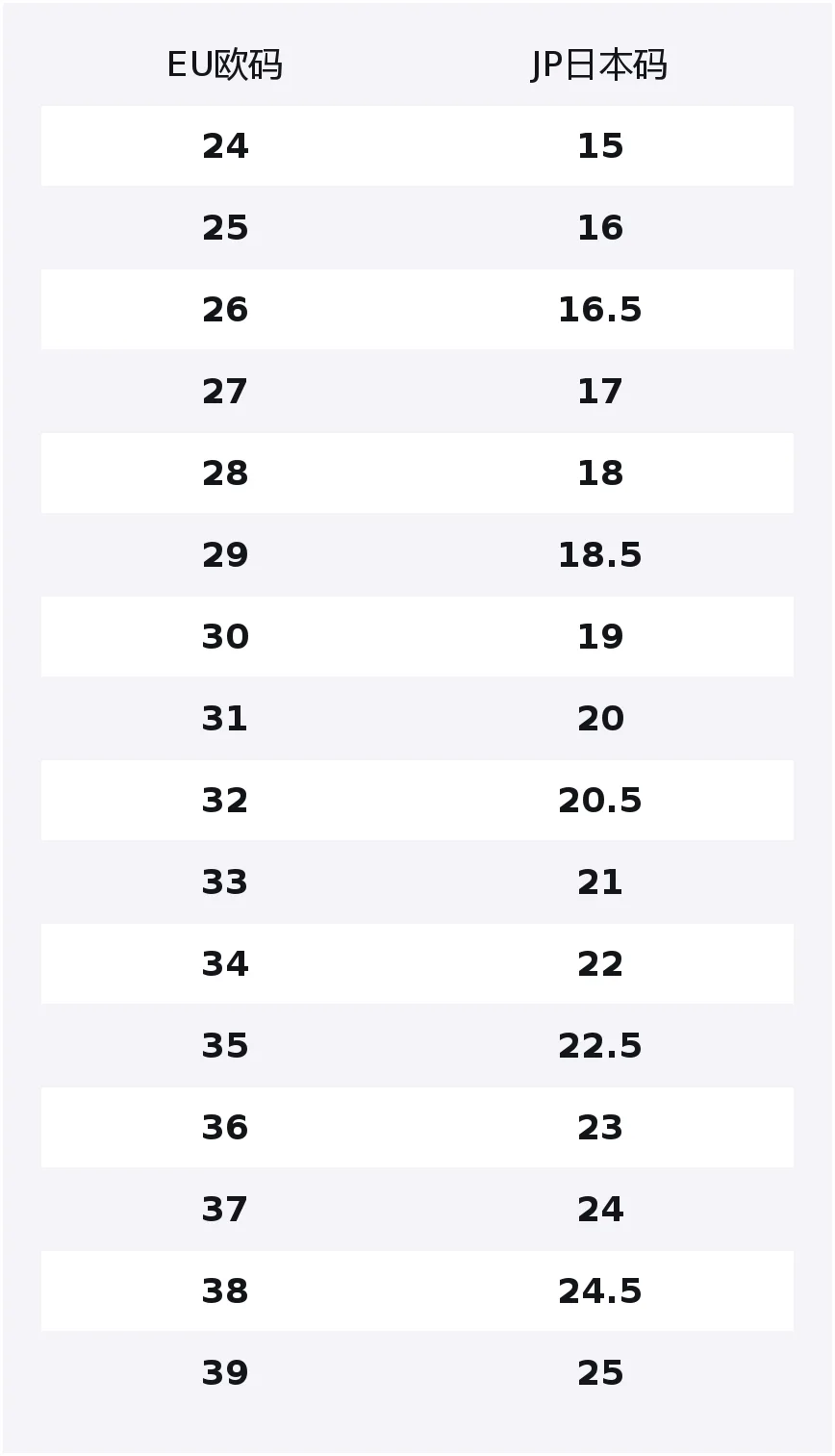 | EU欧码 | JP日本码 |
|---|---|
| 24 | 15 |
| 25 | 16 |
| 26 | 16.5 |
| 27 | 17 |
| 28 | 18 |
| 29 | 18.5 |
| 30 | 19 |
| 31 | 20 |
| 32 | 20.5 |
| 33 | 21 |
| 34 | 22 |
| 35 | 22.5 |
| 36 | 23 |
| 37 | 24 |
| 38 | 24.5 |
| 39 | 25 |